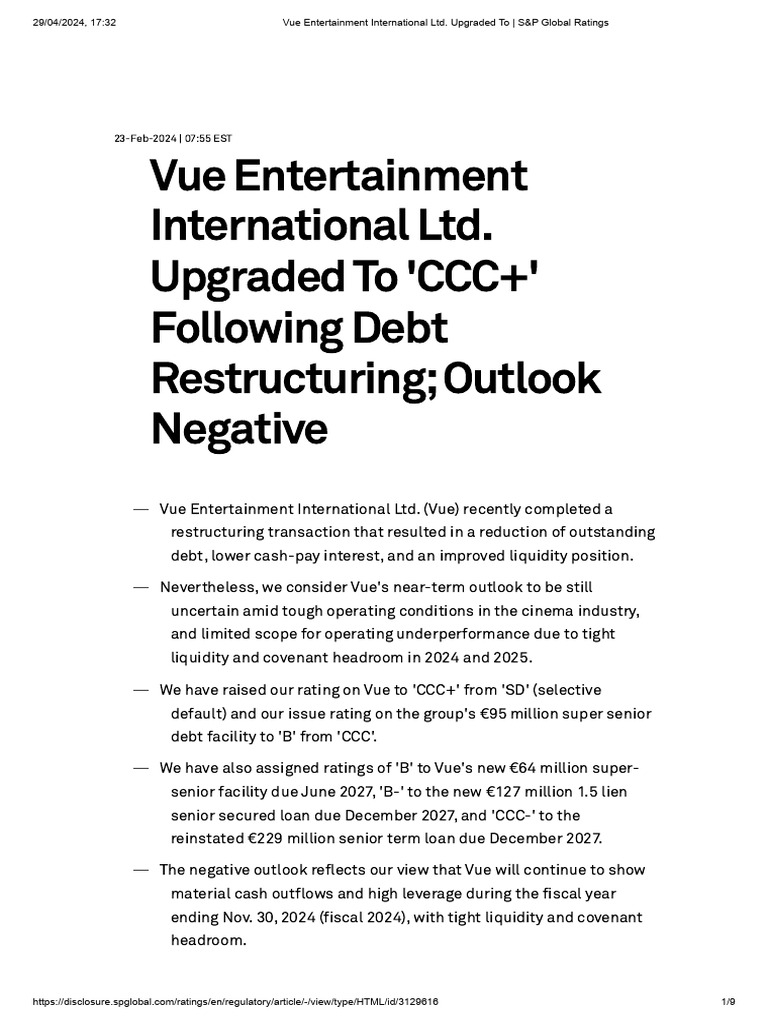 29/04/2024, 17:32 Vue Entertainment International Ltd. Upgraded To | S&P Global Ratings

23-Feb-2024 | 07:55 EST

Vue Entertainment International Ltd. Upgraded To 'CCC+' Following Debt Restructuring; Outlook Negative

— Vue Entertainment International Ltd. (Vue) recently completed a restructuring transaction that resulted in a reduction of outstanding debt, lower cash-pay interest, and an improved liquidity position.

— Nevertheless, we consider Vue's near-term outlook to be still uncertain amid tough operating conditions in the cinema industry, and limited scope for operating underperformance due to tight liquidity and covenant headroom in 2024 and 2025.

— We have raised our rating on Vue to 'CCC+' from 'SD' (selective default) and our issue rating on the group's €95 million super senior debt facility to 'B' from 'CCC'.

— We have also assigned ratings of 'B' to Vue's new €64 million super-senior facility due June 2027, 'B-' to the new €127 million 1.5 lien senior secured loan due December 2027, and 'CCC-' to the reinstated €229 million senior term loan due December 2027.

— The negative outlook reflects our view that Vue will continue to show material cash outflows and high leverage during the fiscal year ending Nov. 30, 2024 (fiscal 2024), with tight liquidity and covenant headroom.

https://disclosure.spglobal.com/ratings/en/regulatory/article/-/view/type/HTML/id/3129616 1/9